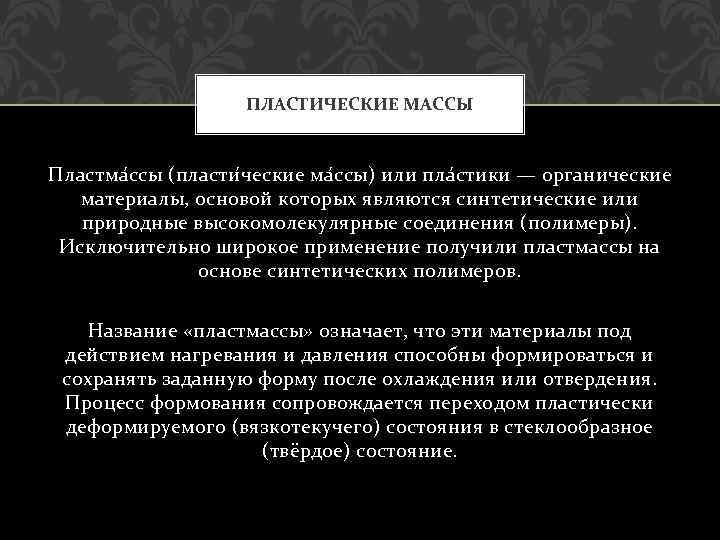 ПЛАСТИЧЕСКИЕ МАССЫ

Пластма́ссы (пласти́ческие ма́ссы) или пла́стики — органические материалы, основой которых являются синтетические или природные высокомолекулярные соединения (полимеры). Исключительно широкое применение получили пластмассы на основе синтетических полимеров.

Название «пластмассы» означает, что эти материалы под действием нагревания и давления способны формироваться и сохранять заданную форму после охлаждения или отвердения. Процесс формования сопровождается переходом пластически деформируемого (вязкотекучего) состояния в стеклообразное (твёрдое) состояние.